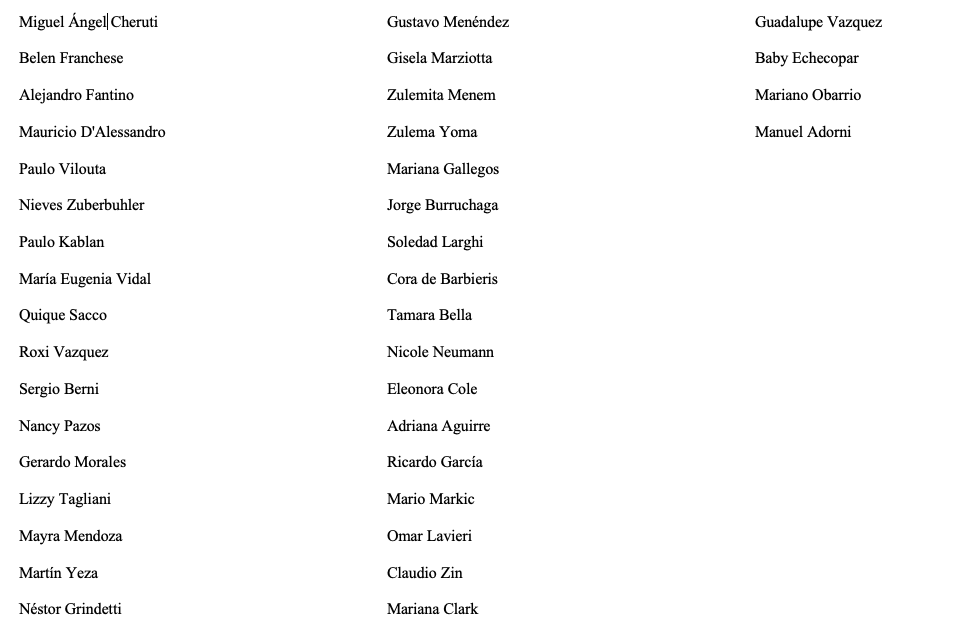 Miguel Ángel Cheruti

Belen Franchese

Alejandro Fantino

Mauricio D'Alessandro

Paulo Vilouta

Nieves Zuberbuhler

Paulo Kablan

María Eugenia Vidal

Quique Sacco

Roxi Vazquez

Sergio Berni

Nancy Pazos

Gerardo Morales

Lizzy Tagliani

Mayra Mendoza

Martín Yeza

Néstor Grindetti

Gustavo Menéndez

Gisela Marziotta

Zulemita Menem

Zulema Yoma

Mariana Gallegos

Jorge Burruchaga

Soledad Larghi

Cora de Barbieris

Tamara Bella

Nicole Neumann

Eleonora Cole

Adriana Aguirre

Ricardo García

Mario Markic

Omar Lavieri

Claudio Zin

Mariana Clark

Guadalupe Vazquez

Baby Echecopar

Mariano Obarrio

Manuel Adorni